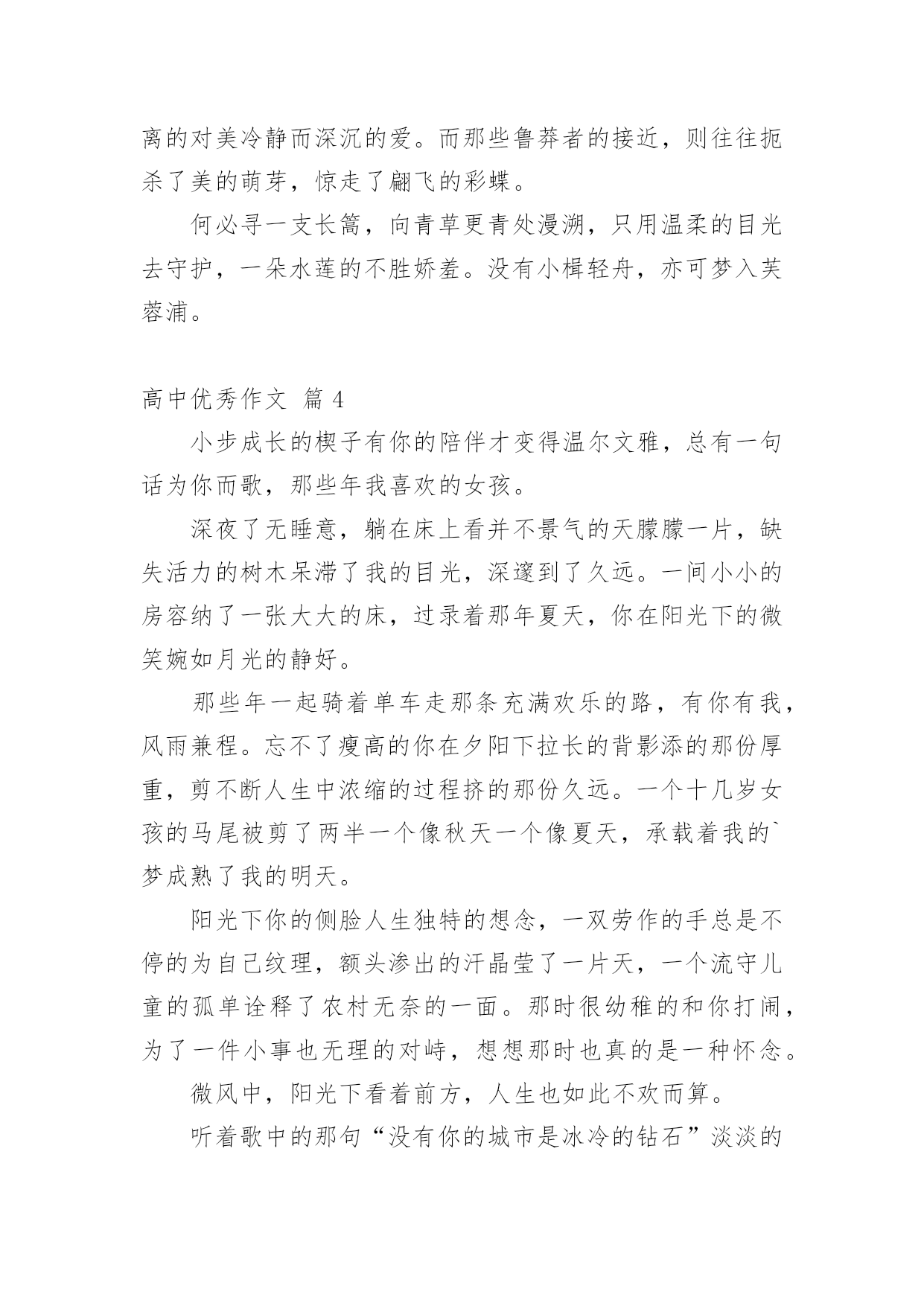 离的对美冷静而深沉的爱。而那些鲁莽者的接近，则往往扼杀了美的萌芽，惊走了翩飞的彩蝶。

何必寻一支长篙，向青草更青处漫溯，只用温柔的目光去守护，一朵水莲的不胜娇羞。没有小楫轻舟，亦可梦入芙蓉浦。

高中优秀作文 篇 4

小步成长的楔子有你的陪伴才变得温尔文雅，总有一句话为你而歌，那些年我喜欢的女孩。

深夜了无睡意，躺在床上看并不景气的天朦朦一片，缺失活力的树木呆滞了我的目光，深邃到了久远。一间小小的房容纳了一张大大的床，过录着那年夏天，你在阳光下的微笑婉如月光的静好。

那些年一起骑着单车走那条充满欢乐的路，有你有我，风雨兼程。忘不了瘦高的你在夕阳下拉长的背影添的那份厚重，剪不断人生中浓缩的过程挤的那份久远。一个十几岁女孩的马尾被剪了两半一个像秋天一个像夏天，承载着我的`梦成熟了我的明天。

阳光下你的侧脸人生独特的想念，一双劳作的手总是不停的为自己纹理，额头渗出的汗晶莹了一片天，一个流守儿童的孤单诠释了农村无奈的一面。那时很幼稚的和你打闹，为了一件小事也无理的对峙，想想那时也真的是一种怀念。

微风中，阳光下看着前方，人生也如此不欢而算。

听着歌中的那句“没有你的城市是冰冷的钻石”淡淡的